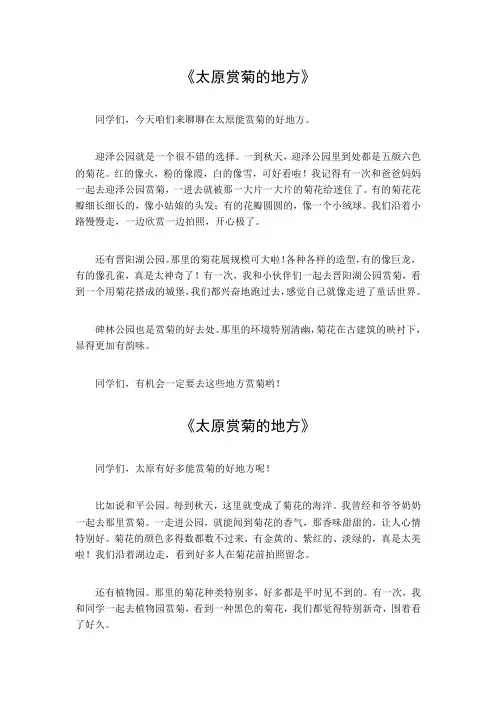 《太原赏菊的地方》

同学们，今天咱们来聊聊在太原能赏菊的好地方。

迎泽公园就是一个很不错的选择。一到秋天，迎泽公园里到处都是五颜六色的菊花。红的像火，粉的像霞，白的像雪，可好看啦！我记得有一次和爸爸妈妈一起去迎泽公园赏菊，一进去就被那一大片一大片的菊花给迷住了。有的菊花花瓣细长细长的，像小姑娘的头发；有的花瓣圆圆的，像一个小绒球。我们沿着小路慢慢走，一边欣赏一边拍照，开心极了。

还有晋阳湖公园。那里的菊花展规模可大啦！各种各样的造型，有的像巨龙，有的像孔雀，真是太神奇了！有一次，我和小伙伴们一起去晋阳湖公园赏菊，看到一个用菊花搭成的城堡，我们都兴奋地跑过去，感觉自己就像走进了童话世界。

碑林公园也是赏菊的好去处。那里的环境特别清幽，菊花在古建筑的映衬下，显得更加有韵味。

同学们，有机会一定要去这些地方赏菊哟！

《太原赏菊的地方》

同学们，太原有好多能赏菊的好地方呢！

比如说和平公园。每到秋天，这里就变成了菊花的海洋。我曾经和爷爷奶奶一起去那里赏菊。一走进公园，就能闻到菊花的香气，那香味甜甜的，让人心情特别好。菊花的颜色多得数都数不过来，有金黄的、紫红的、淡绿的，真是太美啦！我们沿着湖边走，看到好多人在菊花前拍照留念。

还有植物园。那里的菊花种类特别多，好多都是平时见不到的。有一次，我和同学一起去植物园赏菊，看到一种黑色的菊花，我们都觉得特别新奇，围着看了好久。